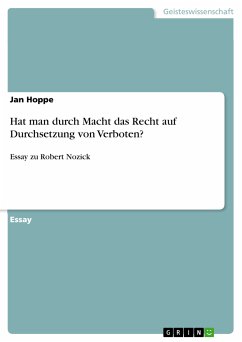 Geisteswissenschaft

Jan Hoppe

Hat man durch Macht das Recht auf Durchsetzung von Verboten?

Essay zu Robert Nozick

Essay

GRIN